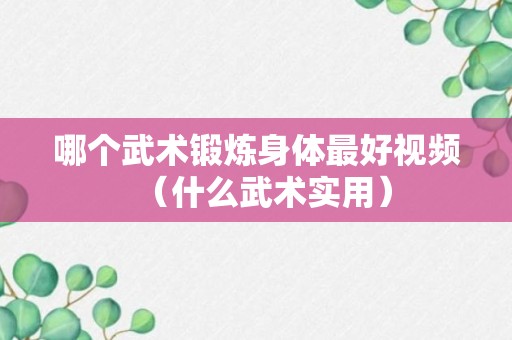 哪个武术锻炼身体最好视频（什么武术实用）